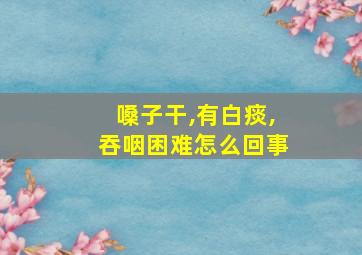 嗓子干,有白痰,
吞咽困难怎么回事